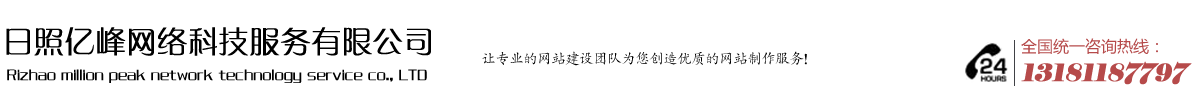 日照亿峰网络科技服务有限公司
Rizhao million peak network technology service co., LTD

让专业的网站建设团队为您创造优质的网站制作服务!

24 HOURS

全国统一咨询热线：
13181187797